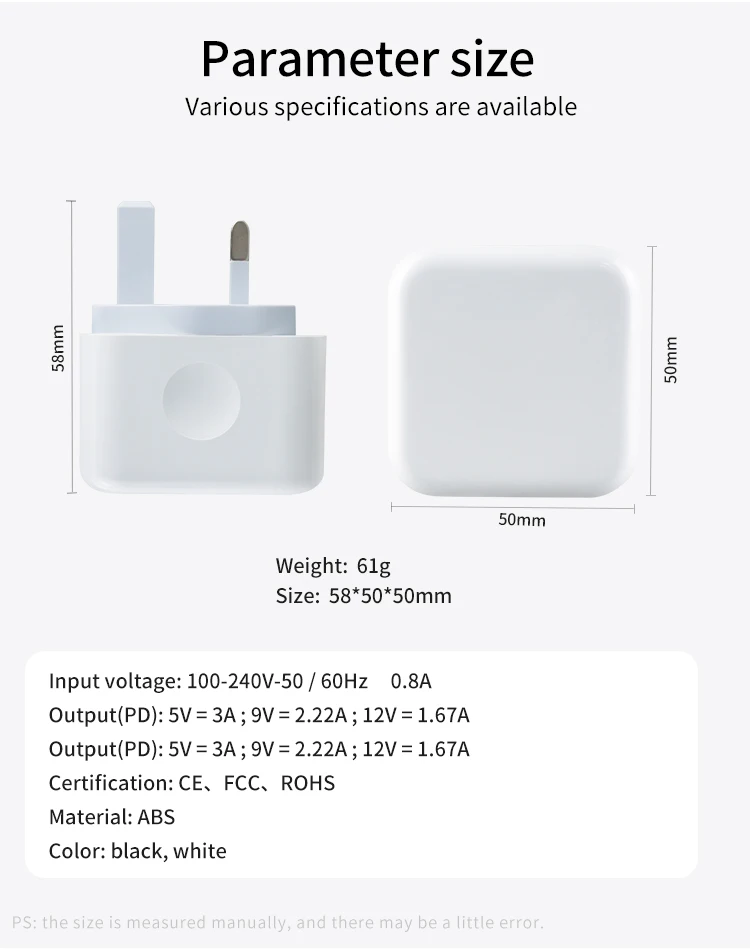 Parameter size
Various specifications are available

58mm

50mm

50mm

Weight: 61g
Size: 58*50*50mm

Input voltage: 100-240V-50 / 60Hz 0.8A
Output(PD): 5V = 3A ; 9V = 2.22A ; 12V = 1.67A
Output(PD): 5V = 3A ; 9V = 2.22A ; 12V = 1.67A
Certification: CE、FCC、ROHS
Material: ABS
Color: black, white

PS: the size is measured manually, and there may be a little error.